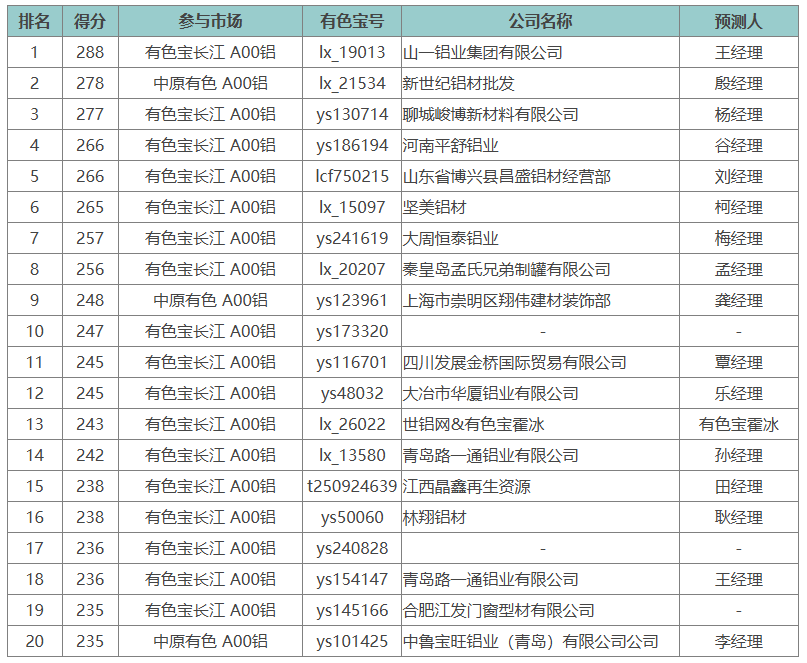 | 排名 | 得分 | 参与市场 | 有色宝号 | 公司名称 | 预测人 |
|---|---|---|---|---|---|
| 1 | 288 | 有色宝长江 A00铝 | lx_19013 | 山一铝业集团有限公司 | 王经理 |
| 2 | 278 | 中原有色 A00铝 | lx_21534 | 新世纪铝材批发 | 殷经理 |
| 3 | 277 | 有色宝长江 A00铝 | ys130714 | 聊城峻博新材料有限公司 | 杨经理 |
| 4 | 266 | 有色宝长江 A00铝 | ys186194 | 河南平舒铝业 | 谷经理 |
| 5 | 266 | 有色宝长江 A00铝 | lcf750215 | 山东省博兴县昌盛铝材经营部 | 刘经理 |
| 6 | 265 | 有色宝长江 A00铝 | lx_15097 | 坚美铝材 | 柯经理 |
| 7 | 257 | 有色宝长江 A00铝 | ys241619 | 大周恒泰铝业 | 梅经理 |
| 8 | 256 | 有色宝长江 A00铝 | lx_20207 | 秦皇岛孟氏兄弟制罐有限公司 | 孟经理 |
| 9 | 248 | 中原有色 A00铝 | ys123961 | 上海市崇明区翔伟建材装饰部 | 龚经理 |
| 10 | 247 | 有色宝长江 A00铝 | ys173320 | - | - |
| 11 | 245 | 有色宝长江 A00铝 | ys116701 | 四川发展金桥国际贸易有限公司 | 覃经理 |
| 12 | 245 | 有色宝长江 A00铝 | ys48032 | 大冶市华厦铝业有限公司 | 乐经理 |
| 13 | 243 | 有色宝长江 A00铝 | lx_26022 | 世铝网&有色宝霍冰 | 有色宝霍冰 |
| 14 | 242 | 有色宝长江 A00铝 | lx_13580 | 青岛路一通铝业有限公司 | 孙经理 |
| 15 | 238 | 有色宝长江 A00铝 | t250924639 | 江西晶鑫再生资源 | 田经理 |
| 16 | 238 | 有色宝长江 A00铝 | ys50060 | 林翔铝材 | 耿经理 |
| 17 | 236 | 有色宝长江 A00铝 | ys240828 | - | - |
| 18 | 236 | 有色宝长江 A00铝 | ys154147 | 青岛路一通铝业有限公司 | 王经理 |
| 19 | 235 | 有色宝长江 A00铝 | ys145166 | 合肥江发门窗型材有限公司 | - |
| 20 | 235 | 中原有色 A00铝 | ys101425 | 中鲁宝旺铝业（青岛）有限公司公司 | 李经理 |